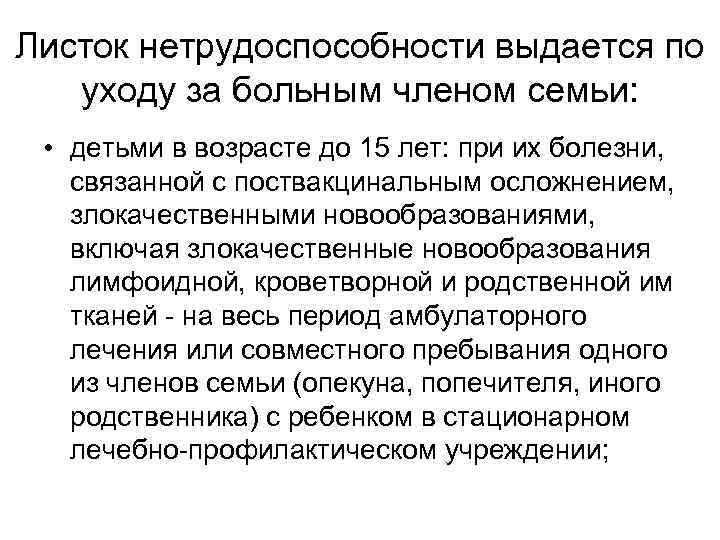 Листок нетрудоспособности выдается по уходу за больным членом семьи:

• детьми в возрасте до 15 лет: при их болезни, связанной с поствакцинальным осложнением, злокачественными новообразованиями, включая злокачественные новообразования лимфоидной, кроветворной и родственной им тканей - на весь период амбулаторного лечения или совместного пребывания одного из членов семьи (опекуна, попечителя, иного родственника) с ребенком в стационарном лечебно-профилактическом учреждении;